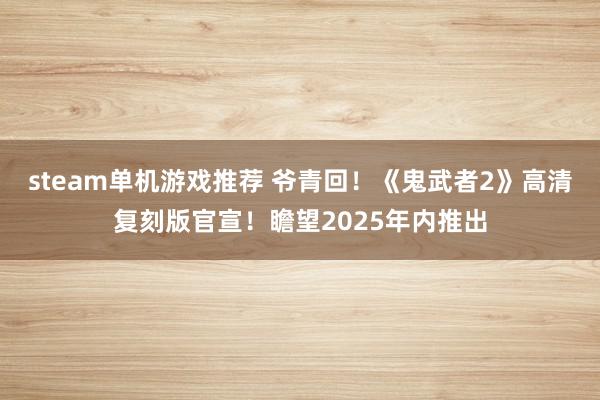 steam单机游戏推荐 爷青回！《鬼武者2》高清复刻版官宣！瞻望2025年内推出